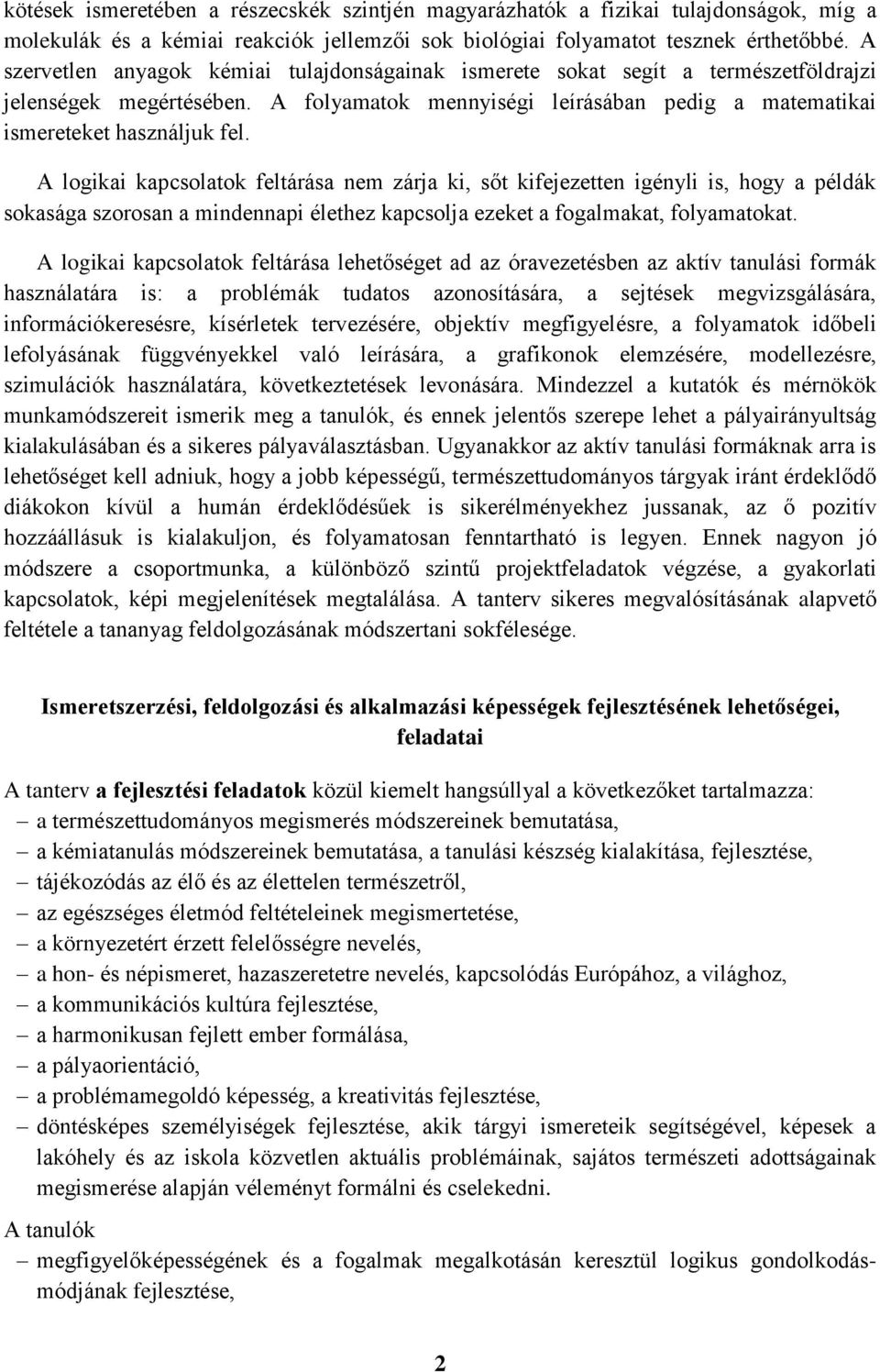 kötések ismeretében a részecskék szintjén magyarázhatók a fizikai tulajdonságok, míg a molekulák és a kémiai reakciók jellemzői sok biológiai folyamatot tesznek érthetőbbé. A szervetlen anyagok kémiai tulajdonságainak ismerete sokat segít a természetföldrajzi jelenségek megértésében. A folyamatok mennyiségi leírásában pedig a matematikai ismereteket használjuk fel.

A logikai kapcsolatok feltárása nem zárja ki, sőt kifejezetten igényli is, hogy a példák sokasága szorosan a mindennapi élethez kapcsolja ezeket a fogalmakat, folyamatokat.

A logikai kapcsolatok feltárása lehetőséget ad az óravezetésben az aktív tanulási formák használatára is: a problémák tudatos azonosítására, a sejtések megvizsgálására, információkeresésre, kísérletek tervezésére, objektív megfigyelésre, a folyamatok időbeli lefolyásának függvényekkel való leírására, a grafikonok elemzésére, modellezésre, szimulációk használatára, következtetések levonására. Mindezzel a kutatók és mérnökök munkamódszereit ismerik meg a tanulók, és ennek jelentős szerepe lehet a pályairányultság kialakulásában és a sikeres pályaválasztásban. Ugyanakkor az aktív tanulási formáknak arra is lehetőséget kell adniuk, hogy a jobb képességű, természettudományos tárgyak iránt érdeklődő diákokon kívül a humán érdeklődésűek is sikerélményekhez jussanak, az ő pozitív hozzáállásuk is kialakuljon, és folyamatosan fenntartható is legyen. Ennek nagyon jó módszere a csoportmunka, a különböző szintű projektfeladatok végzése, a gyakorlati kapcsolatok, képi megjelenítések megtalálása. A tanterv sikeres megvalósításának alapvető feltétele a tananyag feldolgozásának módszertani sokfélesége.

Ismeretszerzési, feldolgozási és alkalmazási képességek fejlesztésének lehetőségei, feladatai

A tanterv a fejlesztési feladatok közül kiemelt hangsúllyal a következőket tartalmazza:
– a természettudományos megismerés módszereinek bemutatása,
– a kémiatanulás módszereinek bemutatása, a tanulási készség kialakítása, fejlesztése,
– tájékozódás az élő és az élettelen természetről,
– az egészséges életmód feltételeinek megismertetése,
– a környezetért érzett felelősségre nevelés,
– a hon- és népismeret, hazaszeretetre nevelés, kapcsolódás Európához, a világhoz,
– a kommunikációs kultúra fejlesztése,
– a harmonikusan fejlett ember formálása,
– a pályaorientáció,
– a problémamegoldó képesség, a kreativitás fejlesztése,
– döntésképes személyiségek fejlesztése, akik tárgyi ismereteik segítségével, képesek a lakóhely és az iskola közvetlen aktuális problémáinak, sajátos természeti adottságainak megismerése alapján véleményt formálni és cselekedni.

A tanulók
– megfigyelőképességének és a fogalmak megalkotásán keresztül logikus gondolkodásmódjának fejlesztése,

2